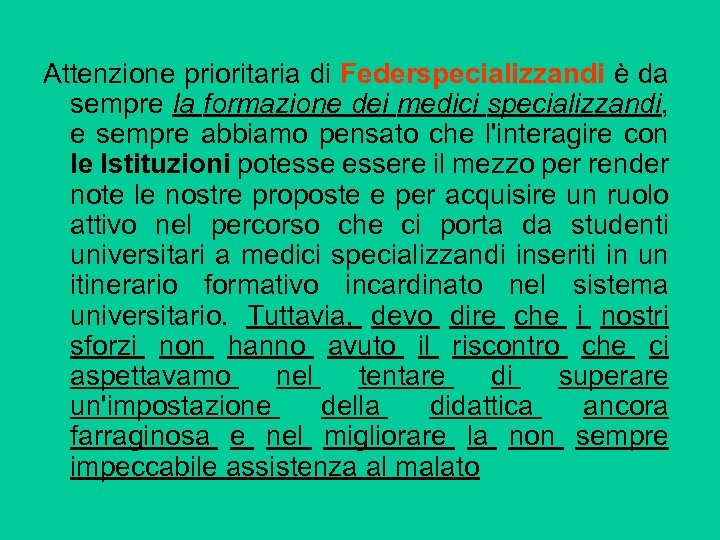 Attenzione prioritaria di Federspecializzandi è da sempre la formazione dei medici specializzandi, e sempre abbiamo pensato che l'interagire con le Istituzioni potesse essere il mezzo per render note le nostre proposte e per acquisire un ruolo attivo nel percorso che ci porta da studenti universitari a medici specializzandi inseriti in un itinerario formativo incardinato nel sistema universitario. Tuttavia, devo dire che i nostri sforzi non hanno avuto il riscontro che ci aspettavamo nel tentare di superare un'impostazione della didattica ancora farraginosa e nel migliorare la non sempre impeccabile assistenza al malato